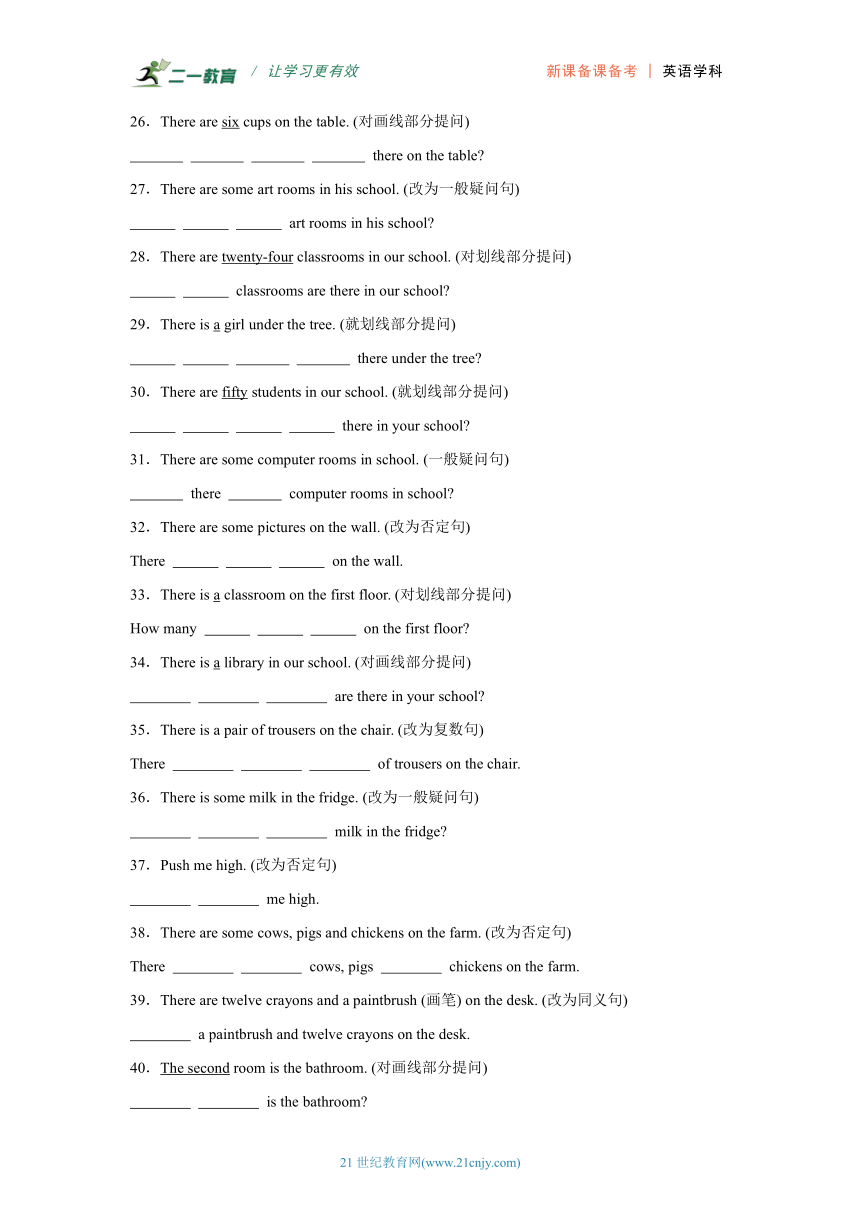 二一教育 / 让学习更有效 新课备课备考 | 英语学科

26．There are six cups on the table. (对画线部分提问)

_______ _______ _______ _______ there on the table?

27．There are some art rooms in his school. (改为一般疑问句)

______ ______ ______ art rooms in his school?

28．There are twenty-four classrooms in our school. (对划线部分提问)

______ ______ classrooms are there in our school?

29．There is a girl under the tree. (就划线部分提问)

______ ______ _______ _______ there under the tree?

30．There are fifty students in our school. (就划线部分提问)

______ ______ ______ ______ there in your school?

31．There are some computer rooms in school. (一般疑问句)

_______ there _______ computer rooms in school?

32．There are some pictures on the wall. (改为否定句)

There ______ ______ ______ on the wall.

33．There is a classroom on the first floor. (对划线部分提问)

How many ______ ______ ______ on the first floor?

34．There is a library in our school. (对画线部分提问)

________ ________ ________ are there in your school?

35．There is a pair of trousers on the chair. (改为复数句)

There ________ ________ ________ of trousers on the chair.

36．There is some milk in the fridge. (改为一般疑问句)

________ ________ ________ milk in the fridge?

37．Push me high. (改为否定句)

________ ________ me high.

38．There are some cows, pigs and chickens on the farm. (改为否定句)

There ________ ________ cows, pigs ________ chickens on the farm.

39．There are twelve crayons and a paintbrush (画笔) on the desk. (改为同义句)

________ a paintbrush and twelve crayons on the desk.

40．The second room is the bathroom. (对画线部分提问)

________ ________ is the bathroom?

21 世纪教育网(www.21cnjy.com)